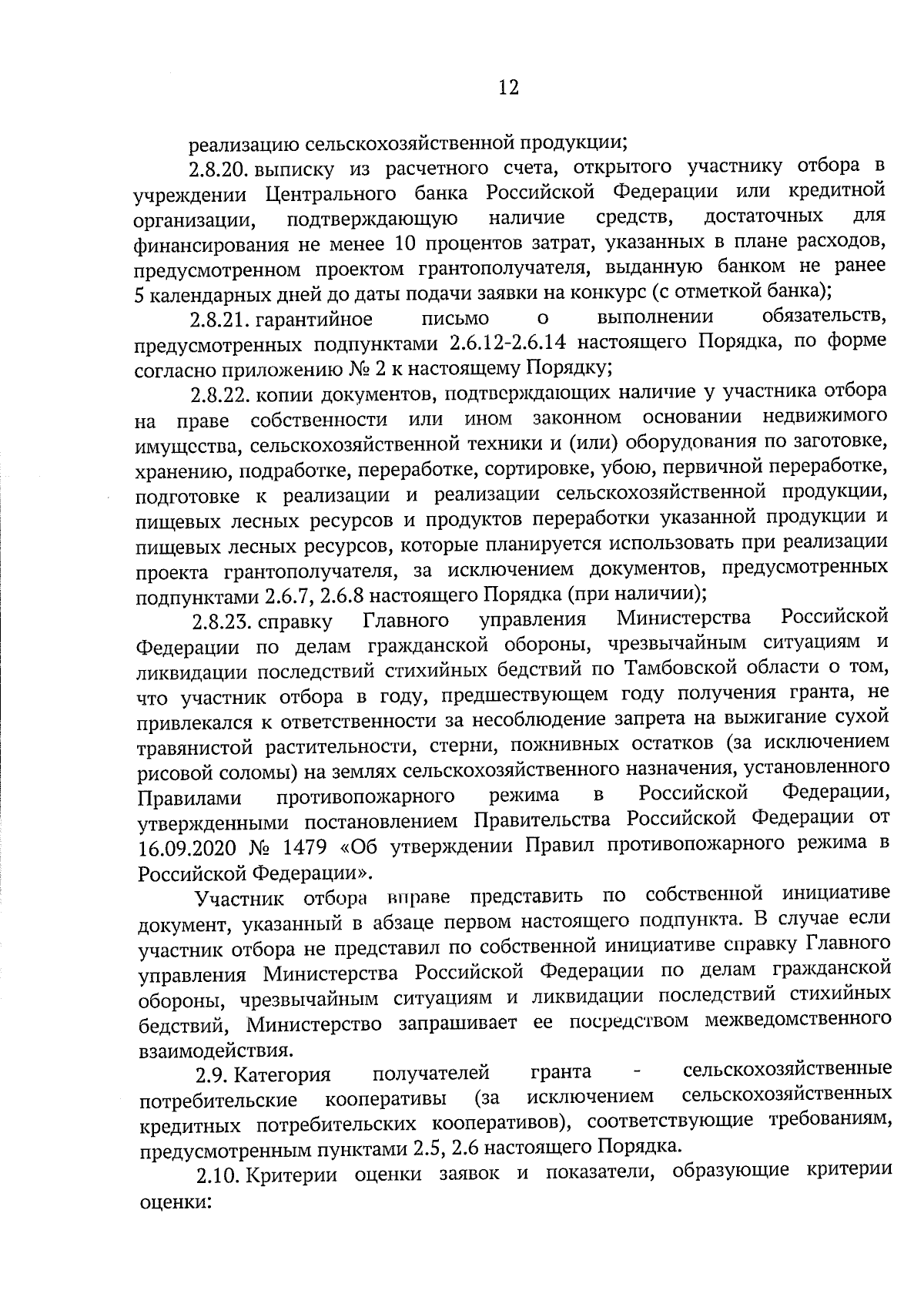 12

реализацию сельскохозяйственной продукции;

2.8.20. выписку из расчетного счета, открытого участнику отбора в учреждении Центрального банка Российской Федерации или кредитной организации, подтверждающую наличие средств, достаточных для финансирования не менее 10 процентов затрат, указанных в плане расходов, предусмотренном проектом грантополучателя, выданную банком не ранее 5 календарных дней до даты подачи заявки на конкурс (с отметкой банка);

2.8.21. гарантийное письмо о выполнении обязательств, предусмотренных подпунктами 2.6.12-2.6.14 настоящего Порядка, по форме согласно приложению № 2 к настоящему Порядку;

2.8.22. копии документов, подтверждающих наличие у участника отбора на праве собственности или ином законном основании недвижимого имущества, сельскохозяйственной техники и (или) оборудования по заготовке, хранению, подработке, переработке, сортировке, убою, первичной переработке, подготовке к реализации и реализации сельскохозяйственной продукции, пищевых лесных ресурсов и продуктов переработки указанной продукции и пищевых лесных ресурсов, которые планируется использовать при реализации проекта грантополучателя, за исключением документов, предусмотренных подпунктами 2.6.7, 2.6.8 настоящего Порядка (при наличии);

2.8.23. справку Главного управления Министерства Российской Федерации по делам гражданской обороны, чрезвычайным ситуациям и ликвидации последствий стихийных бедствий по Тамбовской области о том, что участник отбора в году, предшествующем году получения гранта, не привлекался к ответственности за несоблюдение запрета на выжигание сухой травянистой растительности, стерни, пожнивных остатков (за исключением рисовой соломы) на землях сельскохозяйственного назначения, установленного Правилами противопожарного режима в Российской Федерации, утвержденными постановлением Правительства Российской Федерации от 16.09.2020 № 1479 «Об утверждении Правил противопожарного режима в Российской Федерации».

Участник отбора вправе представить по собственной инициативе документ, указанный в абзаце первом настоящего подпункта. В случае если участник отбора не представил по собственной инициативе справку Главного управления Министерства Российской Федерации по делам гражданской обороны, чрезвычайным ситуациям и ликвидации последствий стихийных бедствий, Министерство запрашивает ее посредством межведомственного взаимодействия.

2.9. Категория получателей гранта - сельскохозяйственные потребительские кооперативы (за исключением сельскохозяйственных кредитных потребительских кооперативов), соответствующие требованиям, предусмотренным пунктами 2.5, 2.6 настоящего Порядка.

2.10. Критерии оценки заявок и показатели, образующие критерии оценки: